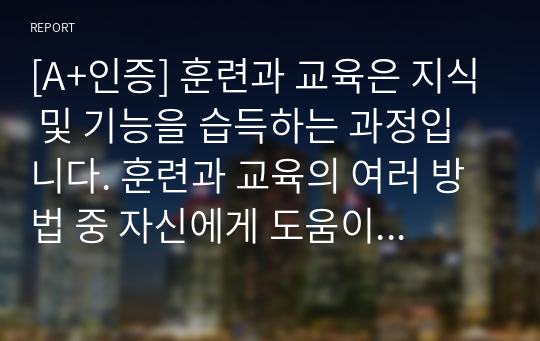 REPORT

[A+인증] 훈련과 교육은 지식 및 기능을 습득하는 과정입니다. 훈련과 교육의 여러 방법 중 자신에게 도움이...